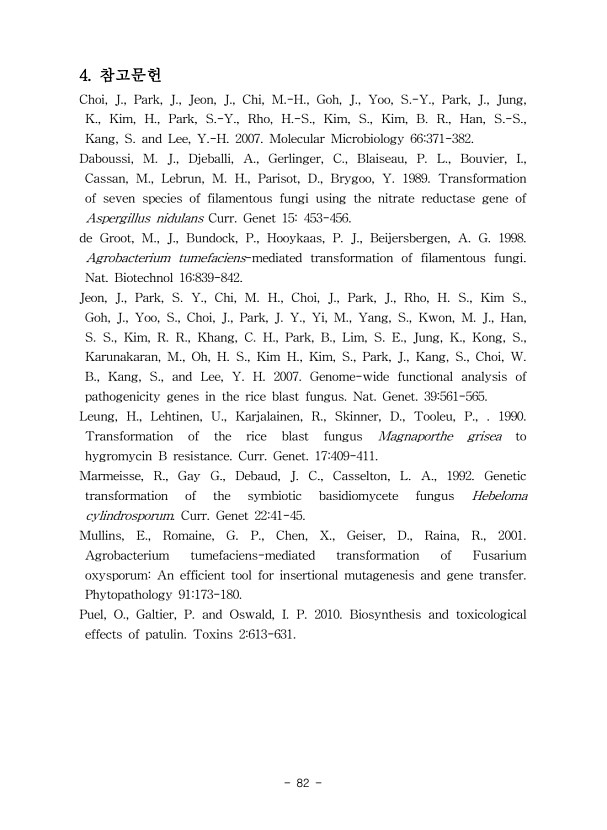 4. 참고문헌

Choi, J., Park, J., Jeon, J., Chi, M.-H., Goh, J., Yoo, S.-Y., Park, J., Jung, K., Kim, H., Park, S.-Y., Rho, H.-S., Kim, S., Kim, B. R., Han, S.-S., Kang, S. and Lee, Y.-H. 2007. Molecular Microbiology 66:371-382.

Daboussi, M. J., Djeballi, A., Gerlinger, C., Blaiseau, P. L., Bouvier, I., Cassan, M., Lebrun, M. H., Parisot, D., Brygoo, Y. 1989. Transformation of seven species of filamentous fungi using the nitrate reductase gene of Aspergillus nidulans Curr. Genet 15: 453-456.

de Groot, M., J., Bundock, P., Hooykaas, P. J., Beijersbergen, A. G. 1998. Agrobacterium tumefaciens-mediated transformation of filamentous fungi. Nat. Biotechnol 16:839-842.

Jeon, J., Park, S. Y., Chi, M. H., Choi, J., Park, J., Rho, H. S., Kim S., Goh, J., Yoo, S., Choi, J., Park, J. Y., Yi, M., Yang, S., Kwon, M. J., Han, S. S., Kim, R. R., Khang, C. H., Park, B., Lim, S. E., Jung, K., Kong, S., Karunakaran, M., Oh, H. S., Kim H., Kim, S., Park, J., Kang, S., Choi, W. B., Kang, S., and Lee, Y. H. 2007. Genome-wide functional analysis of pathogenicity genes in the rice blast fungus. Nat. Genet. 39:561-565.

Leung, H., Lehtinen, U., Karjalainen, R., Skinner, D., Tooleu, P., . 1990. Transformation of the rice blast fungus Magnaporthe grisea to hygromycin B resistance. Curr. Genet. 17:409-411.

Marmeisse, R., Gay G., Debaud, J. C., Casselton, L. A., 1992. Genetic transformation of the symbiotic basidiomycete fungus Hebeloma cylindrosporum. Curr. Genet 22:41-45.

Mullins, E., Romaine, G. P., Chen, X., Geiser, D., Raina, R., 2001. Agrobacterium tumefaciens-mediated transformation of Fusarium oxysporum: An efficient tool for insertional mutagenesis and gene transfer. Phytopathology 91:173-180.

Puel, O., Galtier, P. and Oswald, I. P. 2010. Biosynthesis and toxicological effects of patulin. Toxins 2:613-631.

- 82 -